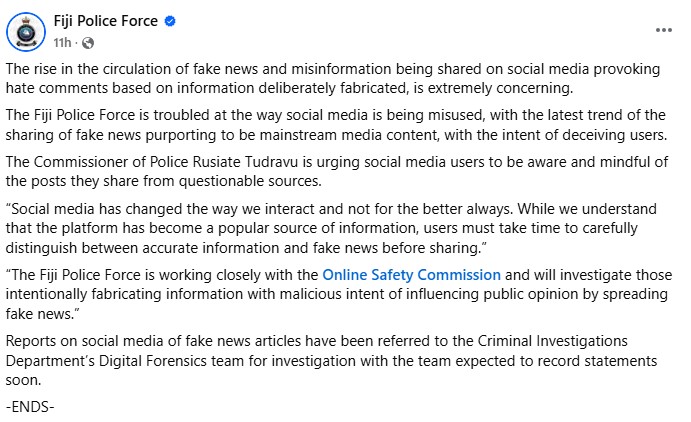 Fiji Police Force
11h ·
...

The rise in the circulation of fake news and misinformation being shared on social media provoking hate comments based on information deliberately fabricated, is extremely concerning.

The Fiji Police Force is troubled at the way social media is being misused, with the latest trend of the sharing of fake news purporting to be mainstream media content, with the intent of deceiving users.

The Commissioner of Police Rusiate Tudravu is urging social media users to be aware and mindful of the posts they share from questionable sources.

“Social media has changed the way we interact and not for the better always. While we understand that the platform has become a popular source of information, users must take time to carefully distinguish between accurate information and fake news before sharing.”

“The Fiji Police Force is working closely with the Online Safety Commission and will investigate those intentionally fabricating information with malicious intent of influencing public opinion by spreading fake news.”

Reports on social media of fake news articles have been referred to the Criminal Investigations Department’s Digital Forensics team for investigation with the team expected to record statements soon.

-ENDS-